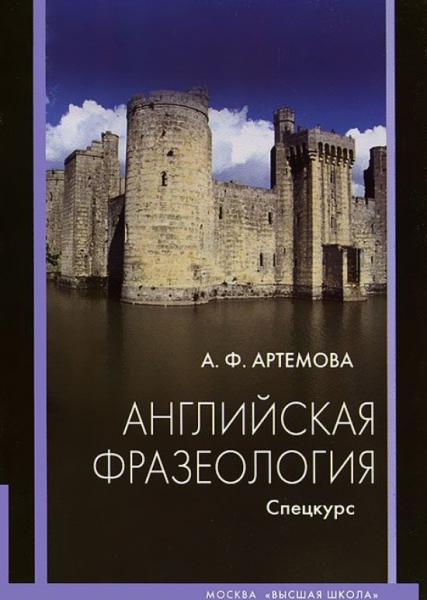 А. Ф. АРТЕМОВА

АНГЛИЙСКАЯ ФРАЗЕОЛОГИЯ

Спецкурс

МОСКВА «ВЫСШАЯ ШКОЛА»